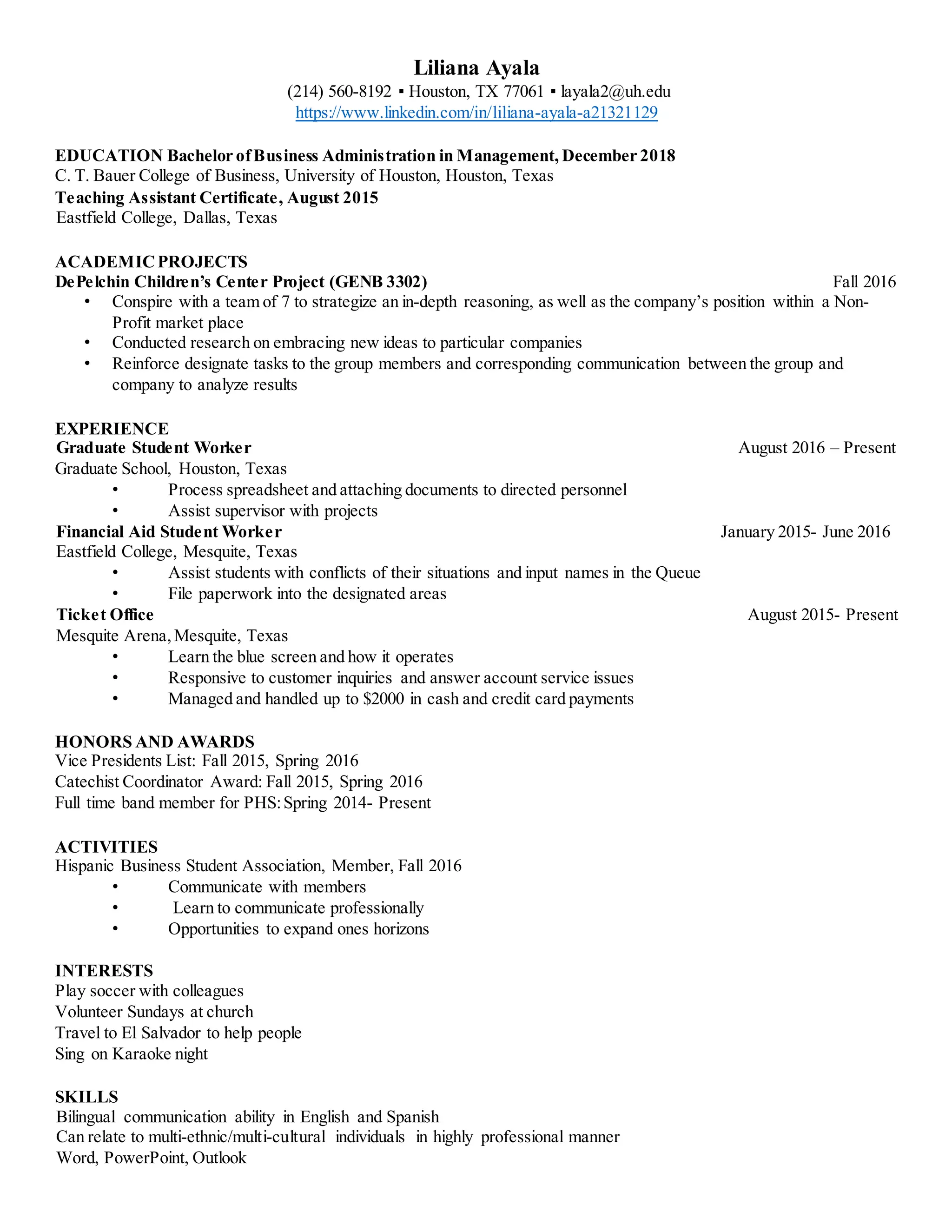 Liliana Ayala
(214) 560-8192 ▪ Houston, TX 77061 ▪ layala2@uh.edu
https://www.linkedin.com/in/liliana-ayala-a21321129

EDUCATION Bachelor of Business Administration in Management, December 2018
C. T. Bauer College of Business, University of Houston, Houston, Texas
Teaching Assistant Certificate, August 2015
Eastfield College, Dallas, Texas

ACADEMIC PROJECTS
DePelchin Children's Center Project (GENB 3302) Fall 2016
• Conspire with a team of 7 to strategize an in-depth reasoning, as well as the company's position within a Non-Profit market place
• Conducted research on embracing new ideas to particular companies
• Reinforce designate tasks to the group members and corresponding communication between the group and company to analyze results

EXPERIENCE
Graduate Student Worker August 2016 – Present
Graduate School, Houston, Texas
• Process spreadsheet and attaching documents to directed personnel
• Assist supervisor with projects
Financial Aid Student Worker January 2015- June 2016
Eastfield College, Mesquite, Texas
• Assist students with conflicts of their situations and input names in the Queue
• File paperwork into the designated areas
Ticket Office August 2015- Present
Mesquite Arena, Mesquite, Texas
• Learn the blue screen and how it operates
• Responsive to customer inquiries and answer account service issues
• Managed and handled up to $2000 in cash and credit card payments

HONORS AND AWARDS
Vice Presidents List: Fall 2015, Spring 2016
Catechist Coordinator Award: Fall 2015, Spring 2016
Full time band member for PHS: Spring 2014- Present

ACTIVITIES
Hispanic Business Student Association, Member, Fall 2016
• Communicate with members
• Learn to communicate professionally
• Opportunities to expand ones horizons

INTERESTS
Play soccer with colleagues
Volunteer Sundays at church
Travel to El Salvador to help people
Sing on Karaoke night

SKILLS
Bilingual communication ability in English and Spanish
Can relate to multi-ethnic/multi-cultural individuals in highly professional manner
Word, PowerPoint, Outlook